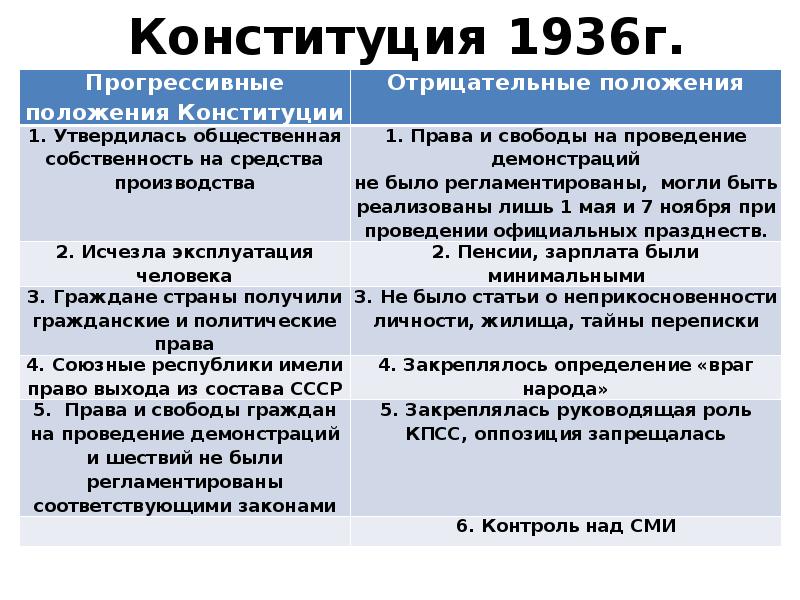 Конституция 1936г.

| Прогрессивные положения Конституции | Отрицательные положения |
|---|---|
| 1. Утвердилась общественная собственность на средства производства | 1. Права и свободы на проведение демонстраций не было регламентированы, могли быть реализованы лишь 1 мая и 7 ноября при проведении официальных празднеств. |
| 2. Исчезла эксплуатация человека | 2. Пенсии, зарплата были минимальными |
| 3. Граждане страны получили гражданские и политические права | 3. Не было статьи о неприкосновенности личности, жилища, тайны переписки |
| 4. Союзные республики имели право выхода из состава СССР | 4. Закреплялось определение «враг народа» |
| 5. Права и свободы граждан на проведение демонстраций и шествий не были регламентированы соответствующими законами | 5. Закреплялась руководящая роль КПСС, оппозиция запрещалась |
| | 6. Контроль над СМИ |